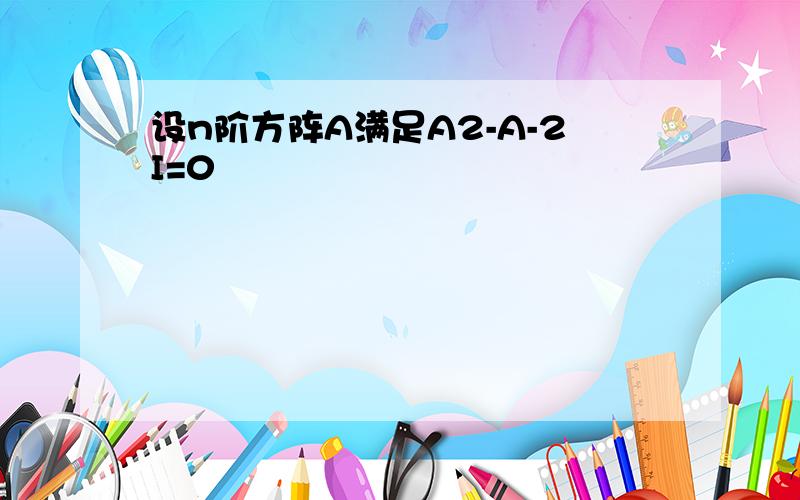 设n阶方阵A满足A2-A-2I=0